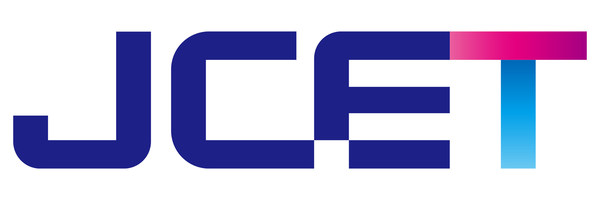 JCET